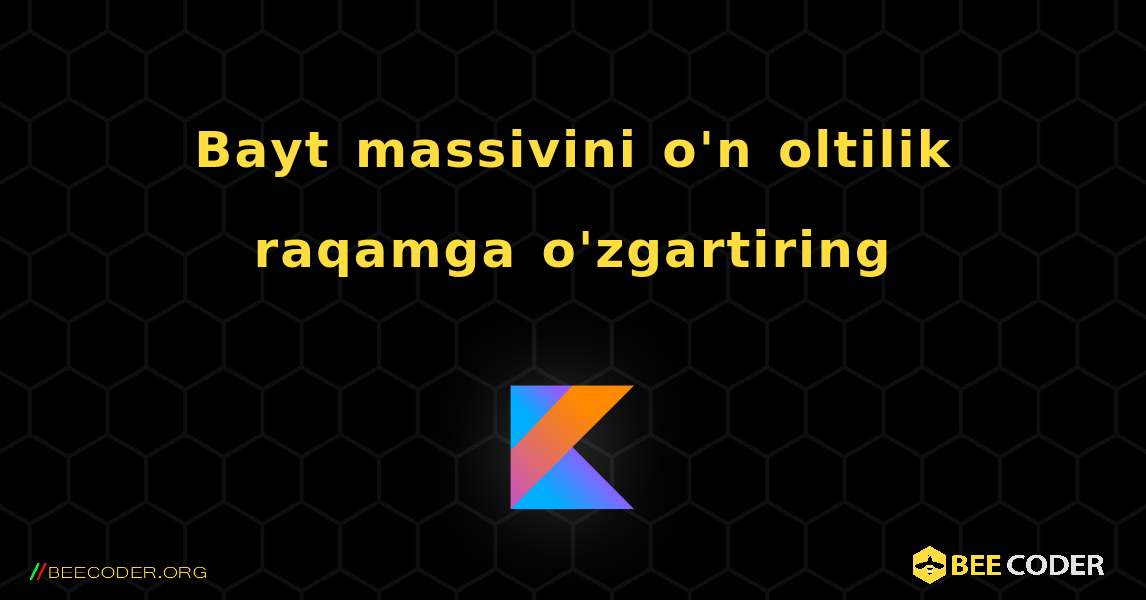 Bayt massivini o'n oltilik raqamga o'zgartiring

//BEECODER.ORG

BEE CODER